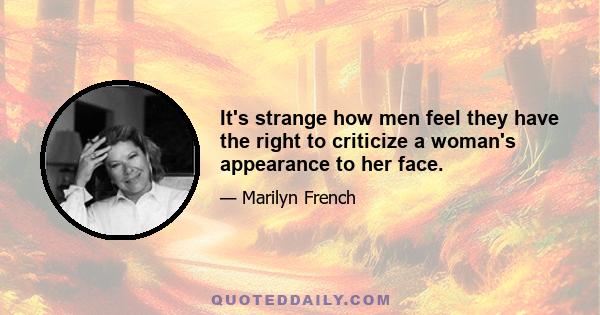 It's strange how men feel they have the right to criticize a woman's appearance to her face.

— Marilyn French

QUOTEDDAILY.COM